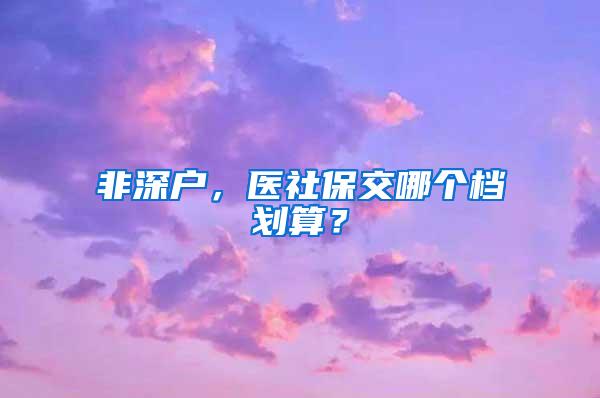 非深户，医社保交哪个档划算？